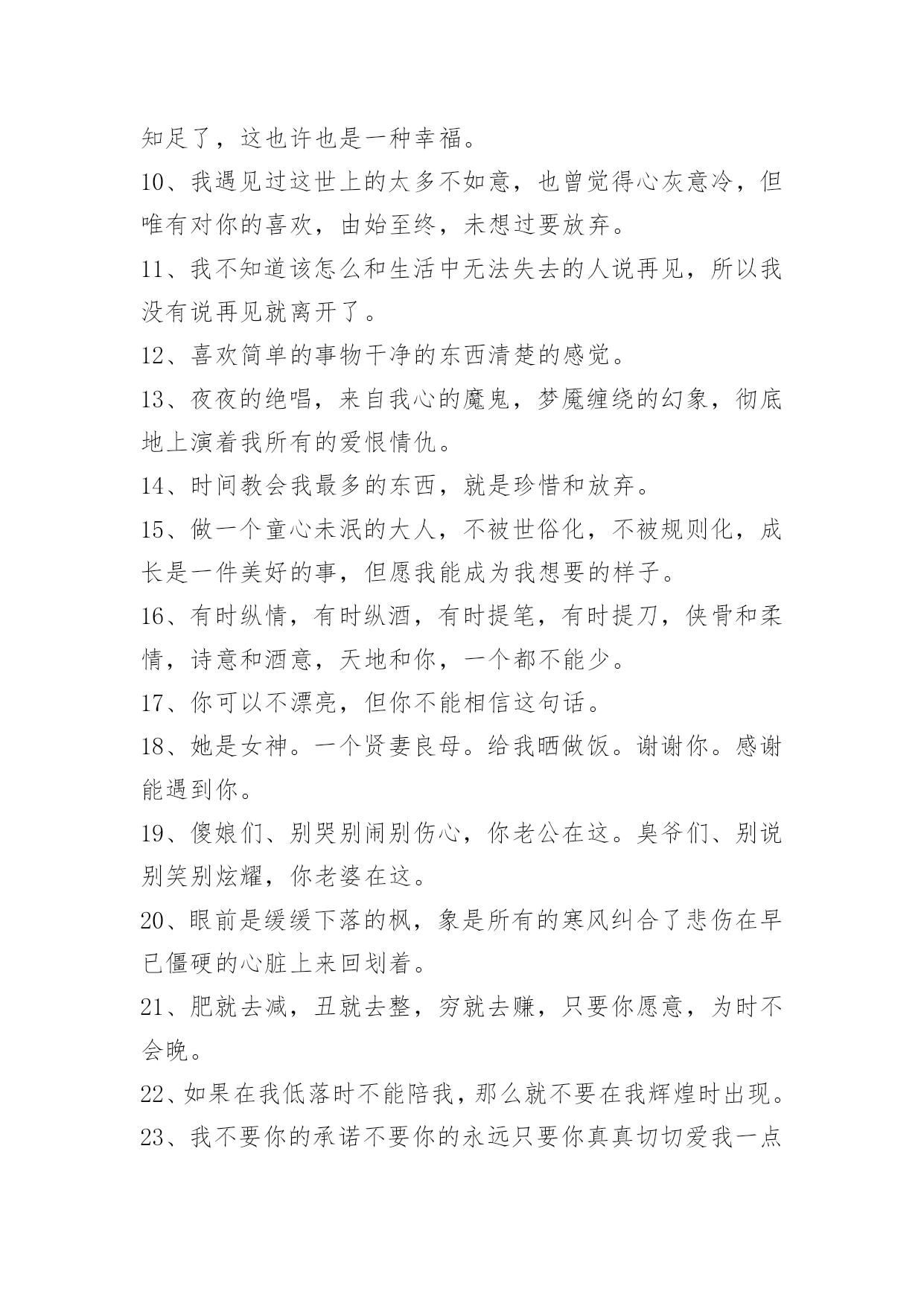 知足了，这也许也是一种幸福。

10、我遇见过这世上的太多不如意，也曾觉得心灰意冷，但唯有对你的喜欢，由始至终，未想过要放弃。

11、我不知道该怎么和生活中无法失去的人说再见，所以我没有说再见就离开了。

12、喜欢简单的事物干净的东西清楚的感觉。

13、夜夜的绝唱，来自我心的魔鬼，梦魇缠绕的幻象，彻底地上演着我所有的爱恨情仇。

14、时间教会我最多的东西，就是珍惜和放弃。

15、做一个童心未泯的大人，不被世俗化，不被规则化，成长是一件美好的事，但愿我能成为我想要的样子。

16、有时纵情，有时纵酒，有时提笔，有时提刀，侠骨和柔情，诗意和酒意，天地和你，一个都不能少。

17、你可以不漂亮，但你不能相信这句话。

18、她是女神。一个贤妻良母。给我晒做饭。谢谢你。感谢能遇到你。

19、傻娘们、别哭别闹别伤心，你老公在这。臭爷们、别说别笑别炫耀，你老婆在这。

20、眼前是缓缓下落的枫，象是所有的寒风纠合了悲伤在早已僵硬的心脏上来回划着。

21、肥就去减，丑就去整，穷就去赚，只要你愿意，为时不会晚。

22、如果在我低落时不能陪我，那么就不要在我辉煌时出现。

23、我不要你的承诺不要你的永远只要你真真切切爱我一点